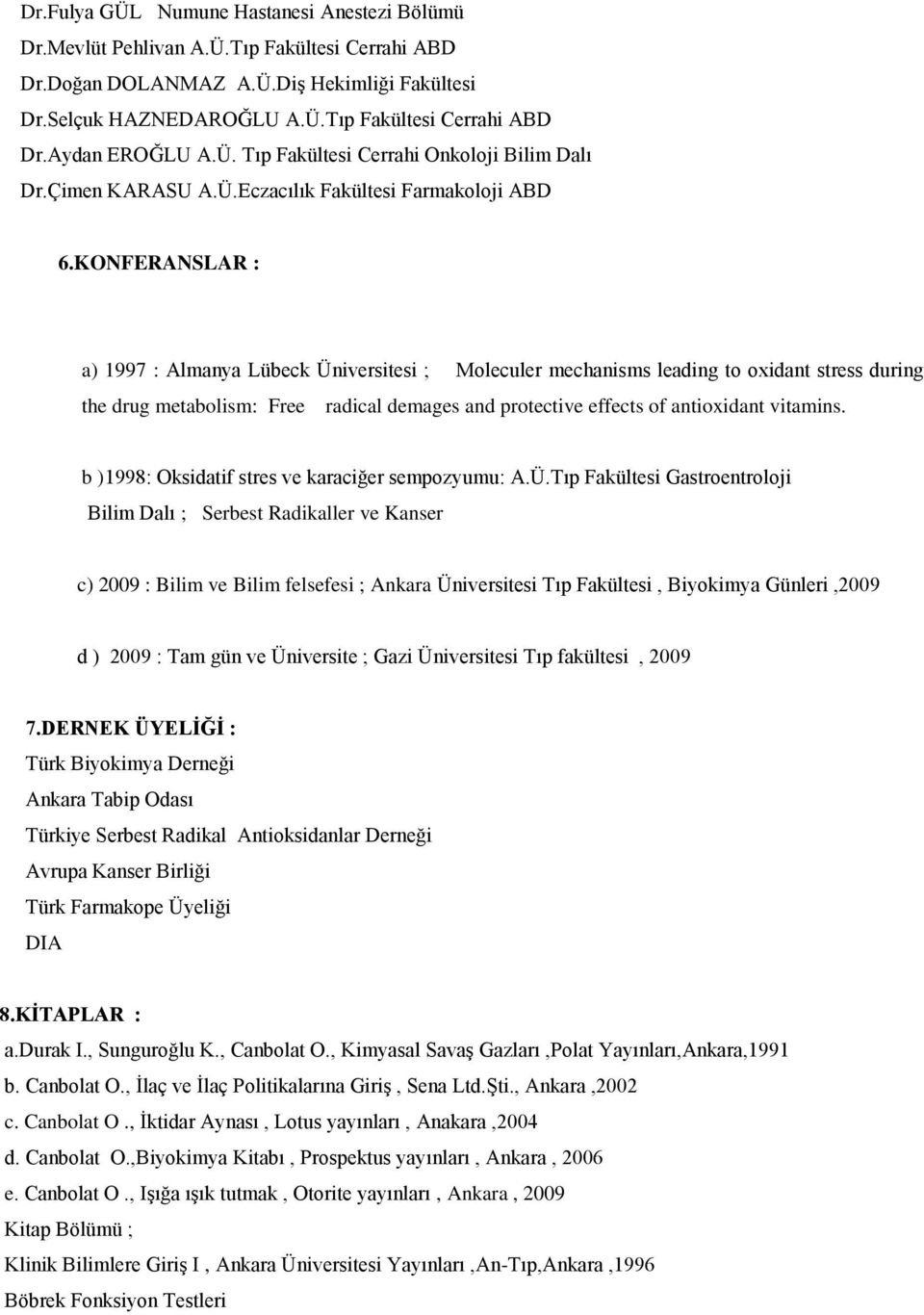 Dr.Fulya GÜL Numune Hastanesi Anestezi Bölümü
Dr.Mevlüt Pehlivan A.Ü.Tıp Fakültesi Cerrahi ABD
Dr.Doğan DOLANMAZ A.Ü.Diş Hekimliği Fakültesi
Dr.Selçuk HAZNEDAROĞLU A.Ü.Tıp Fakültesi Cerrahi ABD
Dr.Aydan EROĞLU A.Ü. Tıp Fakültesi Cerrahi Onkoloji Bilim Dalı
Dr.Çimen KARASU A.Ü.Eczacılık Fakültesi Farmakoloji ABD

6.KONFERANSLAR :

a) 1997 : Almanya Lübeck Üniversitesi ; Moleculer mechanisms leading to oxidant stress during the drug metabolism: Free radical demages and protective effects of antioxidant vitamins.

b )1998: Oksidatif stres ve karaciğer sempozyumu: A.Ü.Tıp Fakültesi Gastroentroloji Bilim Dalı ; Serbest Radikaller ve Kanser

c) 2009 : Bilim ve Bilim felsefesi ; Ankara Üniversitesi Tıp Fakültesi , Biyokimya Günleri ,2009

d ) 2009 : Tam gün ve Üniversite ; Gazi Üniversitesi Tıp fakültesi , 2009

7.DERNEK ÜYELİĞİ :
Türk Biyokimya Derneği
Ankara Tabip Odası
Türkiye Serbest Radikal Antioksidanlar Derneği
Avrupa Kanser Birliği
Türk Farmakope Üyeliği
DIA

8.KİTAPLAR :
a.Durak I., Sunguroğlu K., Canbolat O., Kimyasal Savaş Gazları ,Polat Yayınları,Ankara,1991
b. Canbolat O., İlaç ve İlaç Politikalarına Giriş , Sena Ltd.Şti., Ankara ,2002
c. Canbolat O ., İktidar Aynası , Lotus yayınları , Anakara ,2004
d. Canbolat O.,Biyokimya Kitabı , Prospektus yayınları , Ankara , 2006
e. Canbolat O ., Işığa ışık tutmak , Otorite yayınları , Ankara , 2009
Kitap Bölümü ;
Klinik Bilimlere Giriş I , Ankara Üniversitesi Yayınları ,An-Tıp,Ankara ,1996
Böbrek Fonksiyon Testleri